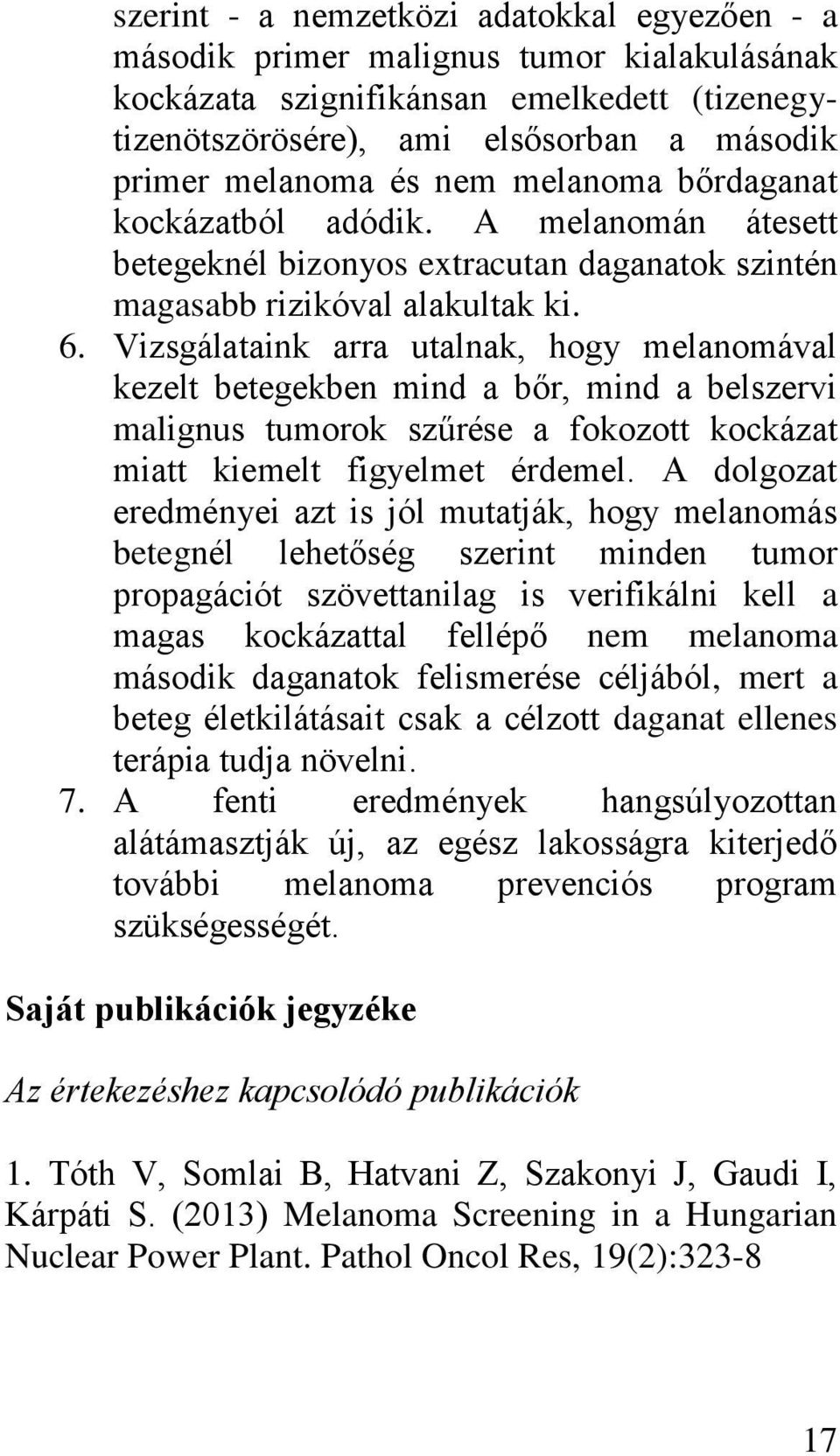 szerint - a nemzetközi adatokkal egyezően - a második primer malignus tumor kialakulásának kockázata szignifikánsan emelkedett (tizenegy-tizenötszörösére), ami elsősorban a második primer melanoma és nem melanoma bőrdaganat kockázatból adódik. A melanomán átesett betegeknél bizonyos extracutan daganatok szintén magasabb rizikóval alakultak ki.

6. Vizsgálataink arra utalnak, hogy melanomával kezelt betegekben mind a bőr, mind a belszervi malignus tumorok szűrése a fokozott kockázat miatt kiemelt figyelmet érdemel. A dolgozat eredményei azt is jól mutatják, hogy melanomás betegnél lehetőség szerint minden tumor propagációt szövettanilag is verifikálni kell a magas kockázattal fellépő nem melanoma második daganatok felismerése céljából, mert a beteg életkilátásait csak a célzott daganat ellenes terápia tudja növelni.

7. A fenti eredmények hangsúlyozottan alátámasztják új, az egész lakosságra kiterjedő további melanoma prevenciós program szükségességét.

Saját publikációk jegyzéke

Az értekezéshez kapcsolódó publikációk

1. Tóth V, Somlai B, Hatvani Z, Szakonyi J, Gaudi I, Kárpáti S. (2013) Melanoma Screening in a Hungarian Nuclear Power Plant. Pathol Oncol Res, 19(2):323-8

17